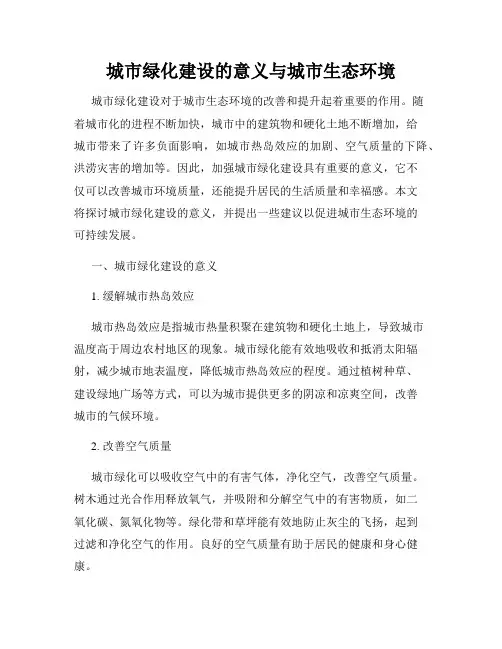 城市绿化建设的意义与城市生态环境

城市绿化建设对于城市生态环境的改善和提升起着重要的作用。随着城市化的进程不断加快，城市中的建筑物和硬化土地不断增加，给城市带来了许多负面影响，如城市热岛效应的加剧、空气质量的下降、洪涝灾害的增加等。因此，加强城市绿化建设具有重要的意义，它不仅可以改善城市环境质量，还能提升居民的生活质量和幸福感。本文将探讨城市绿化建设的意义，并提出一些建议以促进城市生态环境的可持续发展。

一、城市绿化建设的意义

1. 缓解城市热岛效应

城市热岛效应是指城市热量积聚在建筑物和硬化土地上，导致城市温度高于周边农村地区的现象。城市绿化能有效地吸收和抵消太阳辐射，减少城市地表温度，降低城市热岛效应的程度。通过植树种草、建设绿地广场等方式，可以为城市提供更多的阴凉和凉爽空间，改善城市的气候环境。

2. 改善空气质量

城市绿化可以吸收空气中的有害气体，净化空气，改善空气质量。树木通过光合作用释放氧气，并吸附和分解空气中的有害物质，如二氧化碳、氮氧化物等。绿化带和草坪能有效地防止灰尘的飞扬，起到过滤和净化空气的作用。良好的空气质量有助于居民的健康和身心健康。